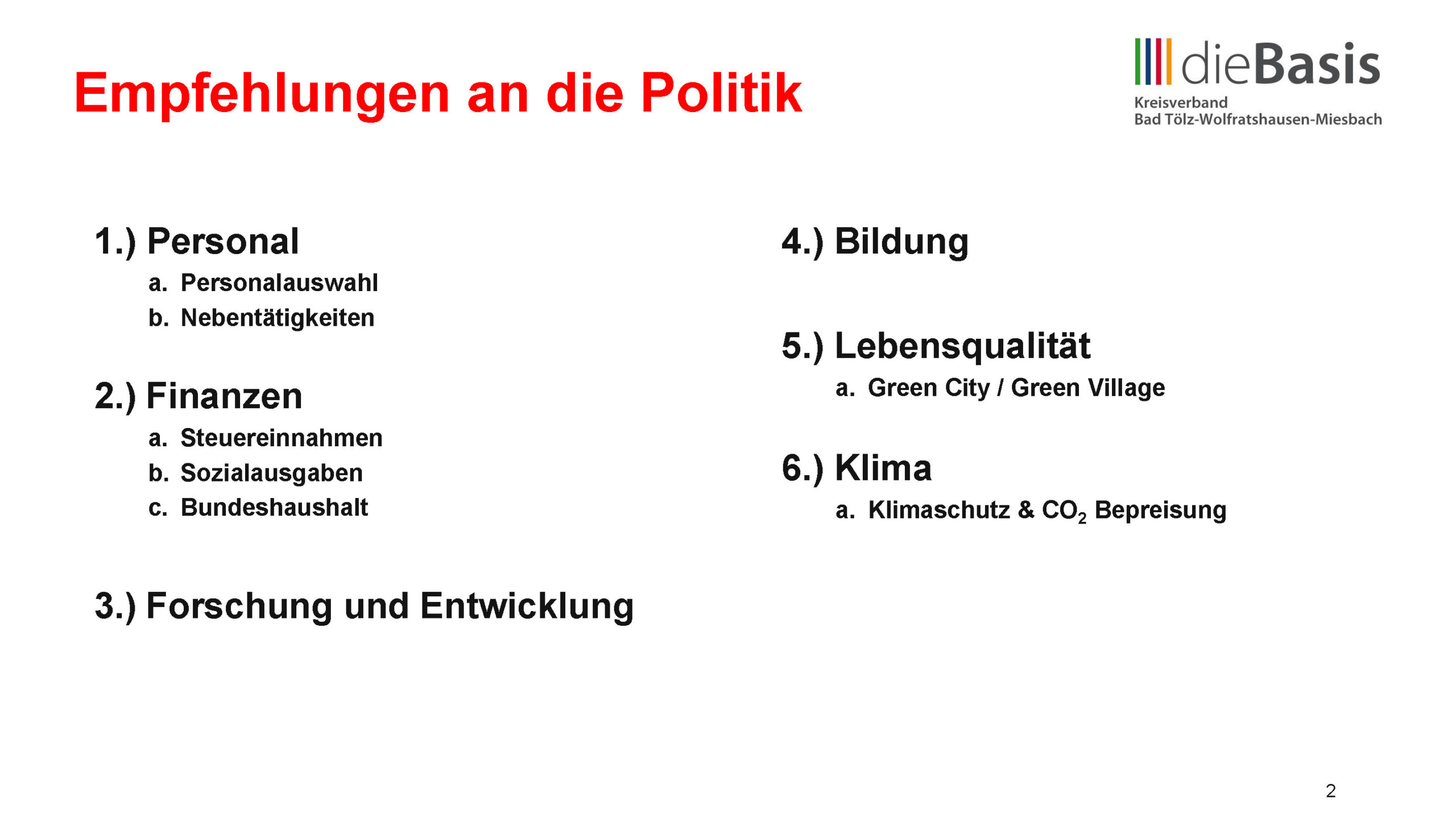 Empfehlungen an die Politik

dieBasis
Kreisverband
Bad Tölz-Wolfratshausen-Miesbach

1.) Personal
a. Personalauswahl
b. Nebentätigkeiten

2.) Finanzen
a. Steuereinnahmen
b. Sozialausgaben
c. Bundeshaushalt

3.) Forschung und Entwicklung

4.) Bildung

5.) Lebensqualität
a. Green City / Green Village

6.) Klima
a. Klimaschutz & $CO_2$ Bepreisung

2